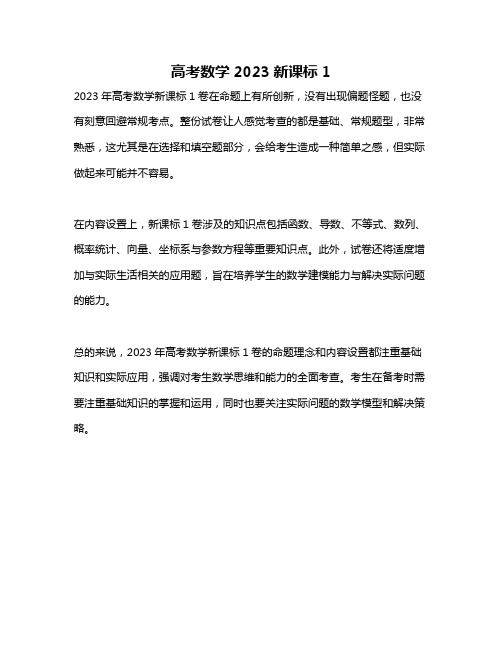 高考数学 2023 新课标 1

2023 年高考数学新课标 1 卷在命题上有所创新，没有出现偏题怪题，也没有刻意回避常规考点。整份试卷让人感觉考查的都是基础、常规题型，非常熟悉，这尤其是在选择和填空题部分，会给考生造成一种简单之感，但实际做起来可能并不容易。

在内容设置上，新课标 1 卷涉及的知识点包括函数、导数、不等式、数列、概率统计、向量、坐标系与参数方程等重要知识点。此外，试卷还将适度增加与实际生活相关的应用题，旨在培养学生的数学建模能力与解决实际问题的能力。

总的来说，2023 年高考数学新课标 1 卷的命题理念和内容设置都注重基础知识和实际应用，强调对考生数学思维和能力的全面考查。考生在备考时需要注重基础知识的掌握和运用，同时也要关注实际问题的数学模型和解决策略。